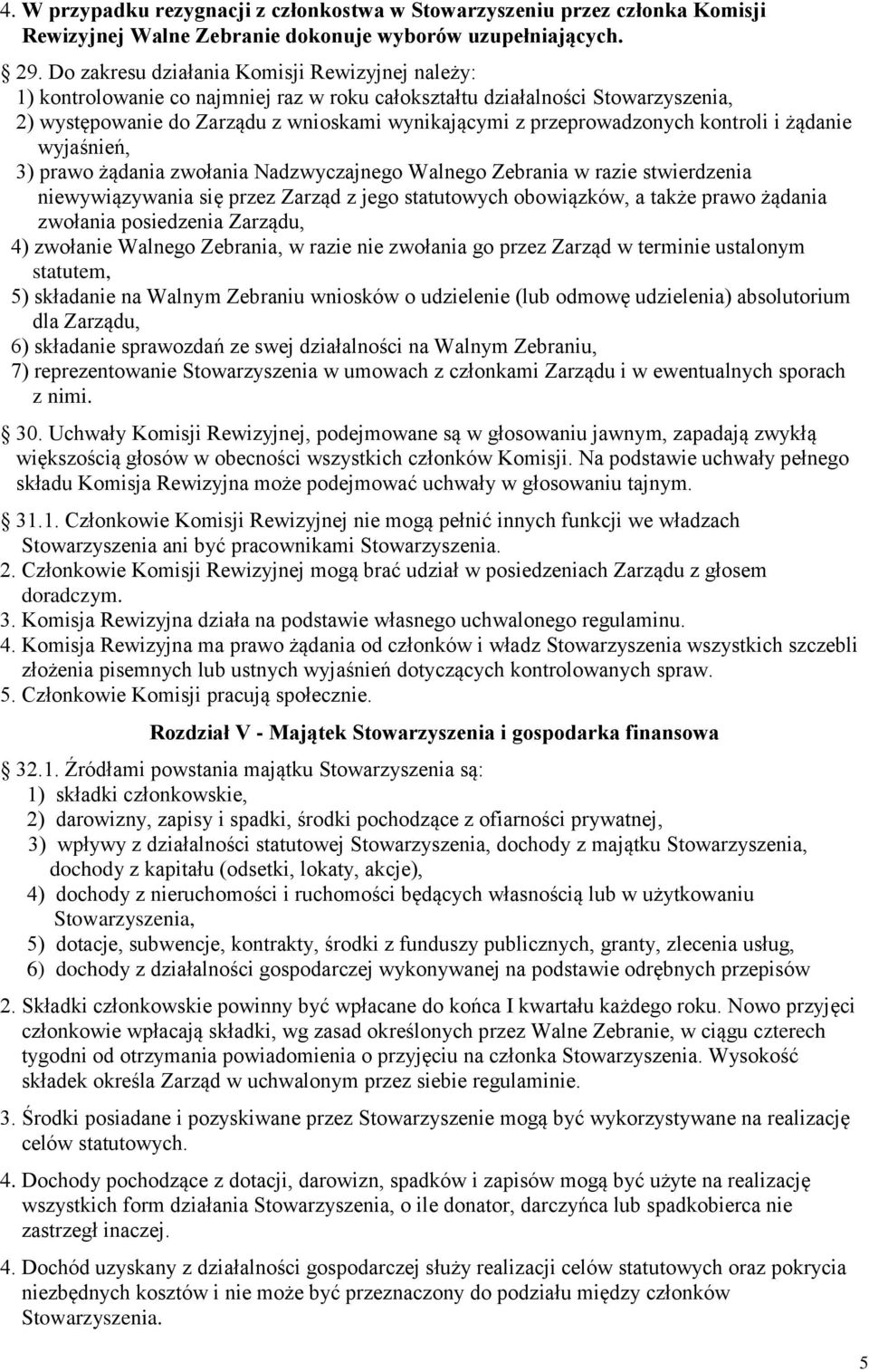 4. W przypadku rezygnacji z członkostwa w Stowarzyszeniu przez członka Komisji Rewizyjnej Walne Zebranie dokonuje wyborów uzupełniających.

29. Do zakresu działania Komisji Rewizyjnej należy:
1) kontrolowanie co najmniej raz w roku całokształtu działalności Stowarzyszenia,
2) występowanie do Zarządu z wnioskami wynikającymi z przeprowadzonych kontroli i żądanie wyjaśnień,
3) prawo żądania zwołania Nadzwyczajnego Walnego Zebrania w razie stwierdzenia niewywiązywania się przez Zarząd z jego statutowych obowiązków, a także prawo żądania zwołania posiedzenia Zarządu,
4) zwołanie Walnego Zebrania, w razie nie zwołania go przez Zarząd w terminie ustalonym statutem,
5) składanie na Walnym Zebraniu wniosków o udzielenie (lub odmowę udzielenia) absolutorium dla Zarządu,
6) składanie sprawozdań ze swej działalności na Walnym Zebraniu,
7) reprezentowanie Stowarzyszenia w umowach z członkami Zarządu i w ewentualnych sporach z nimi.

30. Uchwały Komisji Rewizyjnej, podejmowane są w głosowaniu jawnym, zapadają zwykłą większością głosów w obecności wszystkich członków Komisji. Na podstawie uchwały pełnego składu Komisja Rewizyjna może podejmować uchwały w głosowaniu tajnym.

31.1. Członkowie Komisji Rewizyjnej nie mogą pełnić innych funkcji we władzach Stowarzyszenia ani być pracownikami Stowarzyszenia.
2. Członkowie Komisji Rewizyjnej mogą brać udział w posiedzeniach Zarządu z głosem doradczym.
3. Komisja Rewizyjna działa na podstawie własnego uchwalonego regulaminu.
4. Komisja Rewizyjna ma prawo żądania od członków i władz Stowarzyszenia wszystkich szczebli złożenia pisemnych lub ustnych wyjaśnień dotyczących kontrolowanych spraw.
5. Członkowie Komisji pracują społecznie.

Rozdział V - Majątek Stowarzyszenia i gospodarka finansowa

32.1. Źródłami powstania majątku Stowarzyszenia są:
1) składki członkowskie,
2) darowizny, zapisy i spadki, środki pochodzące z ofiarności prywatnej,
3) wpływy z działalności statutowej Stowarzyszenia, dochody z majątku Stowarzyszenia, dochody z kapitału (odsetki, lokaty, akcje),
4) dochody z nieruchomości i ruchomości będących własnością lub w użytkowaniu Stowarzyszenia,
5) dotacje, subwencje, kontrakty, środki z funduszy publicznych, granty, zlecenia usług,
6) dochody z działalności gospodarczej wykonywanej na podstawie odrębnych przepisów

2. Składki członkowskie powinny być wpłacane do końca I kwartału każdego roku. Nowo przyjęci członkowie wpłacają składki, wg zasad określonych przez Walne Zebranie, w ciągu czterech tygodni od otrzymania powiadomienia o przyjęciu na członka Stowarzyszenia. Wysokość składek określa Zarząd w uchwalonym przez siebie regulaminie.

3. Środki posiadane i pozyskiwane przez Stowarzyszenie mogą być wykorzystywane na realizację celów statutowych.

4. Dochody pochodzące z dotacji, darowizn, spadków i zapisów mogą być użyte na realizację wszystkich form działania Stowarzyszenia, o ile donator, darczyńca lub spadkobierca nie zastrzegł inaczej.

4. Dochód uzyskany z działalności gospodarczej służy realizacji celów statutowych oraz pokrycia niezbędnych kosztów i nie może być przeznaczony do podziału między członków Stowarzyszenia.

5